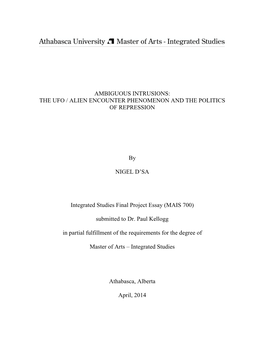 Athabasca University Master of Arts - Integrated Studies

AMBIGUOUS INTRUSIONS:
THE UFO / ALIEN ENCOUNTER PHENOMENON AND THE POLITICS OF REPRESSION

By

NIGEL D'SA

Integrated Studies Final Project Essay (MAIS 700)

submitted to Dr. Paul Kellogg

in partial fulfillment of the requirements for the degree of

Master of Arts – Integrated Studies

Athabasca, Alberta

April, 2014